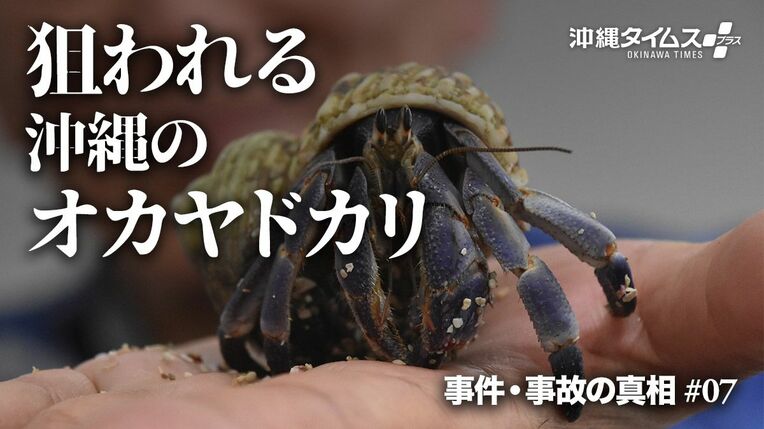 狙われる
沖縄の
オカヤドカリ

沖縄タイムス プラス
OKINAWA TIMES

事件・事故の真相 #07